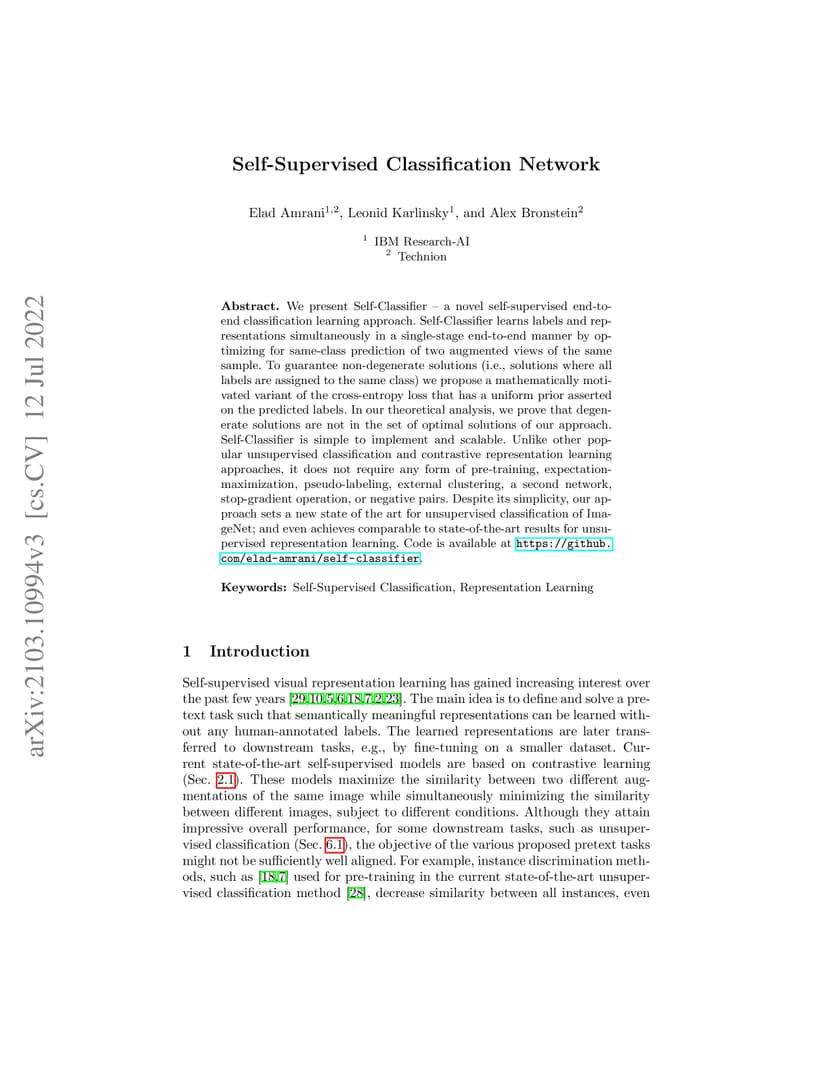 arXiv:2103.10994v3 [cs.CV] 12 Jul 2022

Self-Supervised Classification Network

Elad Amrani$^{1,2}$, Leonid Karlinsky$^{1}$, and Alex Bronstein$^{2}$

$^{1}$ IBM Research-AI
$^{2}$ Technion

Abstract. We present Self-Classifier – a novel self-supervised end-to-end classification learning approach. Self-Classifier learns labels and representations simultaneously in a single-stage end-to-end manner by optimizing for same-class prediction of two augmented views of the same sample. To guarantee non-degenerate solutions (i.e., solutions where all labels are assigned to the same class) we propose a mathematically motivated variant of the cross-entropy loss that has a uniform prior asserted on the predicted labels. In our theoretical analysis, we prove that degenerate solutions are not in the set of optimal solutions of our approach. Self-Classifier is simple to implement and scalable. Unlike other popular unsupervised classification and contrastive representation learning approaches, it does not require any form of pre-training, expectation-maximization, pseudo-labeling, external clustering, a second network, stop-gradient operation, or negative pairs. Despite its simplicity, our approach sets a new state of the art for unsupervised classification of ImageNet; and even achieves comparable to state-of-the-art results for unsupervised representation learning. Code is available at https://github.com/elad-amrani/self-classifier.

Keywords: Self-Supervised Classification, Representation Learning

1 Introduction

Self-supervised visual representation learning has gained increasing interest over the past few years [29,10,5,6,18,7,2,23]. The main idea is to define and solve a pretext task such that semantically meaningful representations can be learned without any human-annotated labels. The learned representations are later transferred to downstream tasks, e.g., by fine-tuning on a smaller dataset. Current state-of-the-art self-supervised models are based on contrastive learning (Sec. 2.1). These models maximize the similarity between two different augmentations of the same image while simultaneously minimizing the similarity between different images, subject to different conditions. Although they attain impressive overall performance, for some downstream tasks, such as unsupervised classification (Sec. 6.1), the objective of the various proposed pretext tasks might not be sufficiently well aligned. For example, instance discrimination methods, such as [18,7] used for pre-training in the current state-of-the-art unsupervised classification method [28], decrease similarity between all instances, even